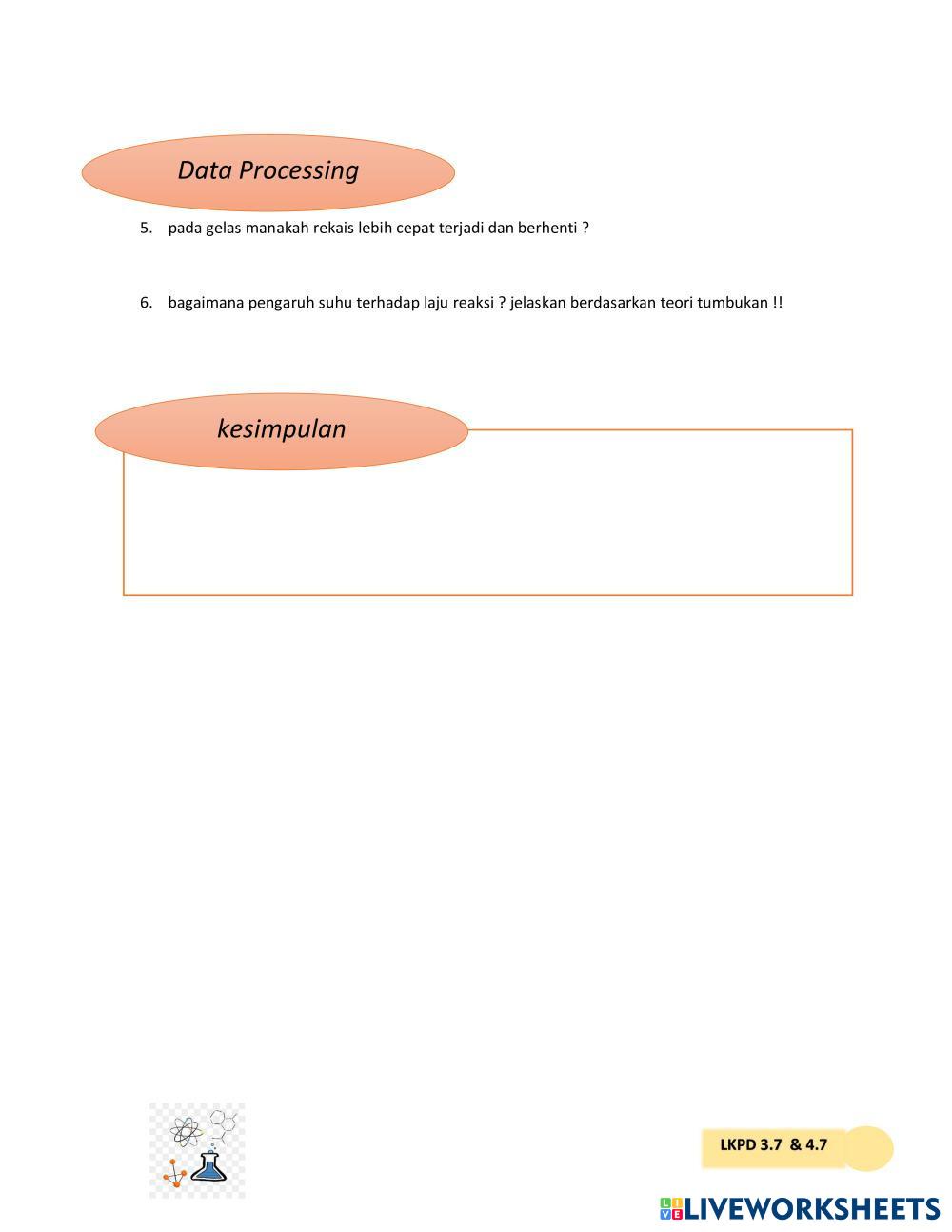 Data Processing

5. pada gelas manakah rekais lebih cepat terjadi dan berhenti ?

6. bagaimana pengaruh suhu terhadap laju reaksi ? jelaskan berdasarkan teori tumbukan !!

kesimpulan

LKPD 3.7 & 4.7

LIVEWORKSHEETS